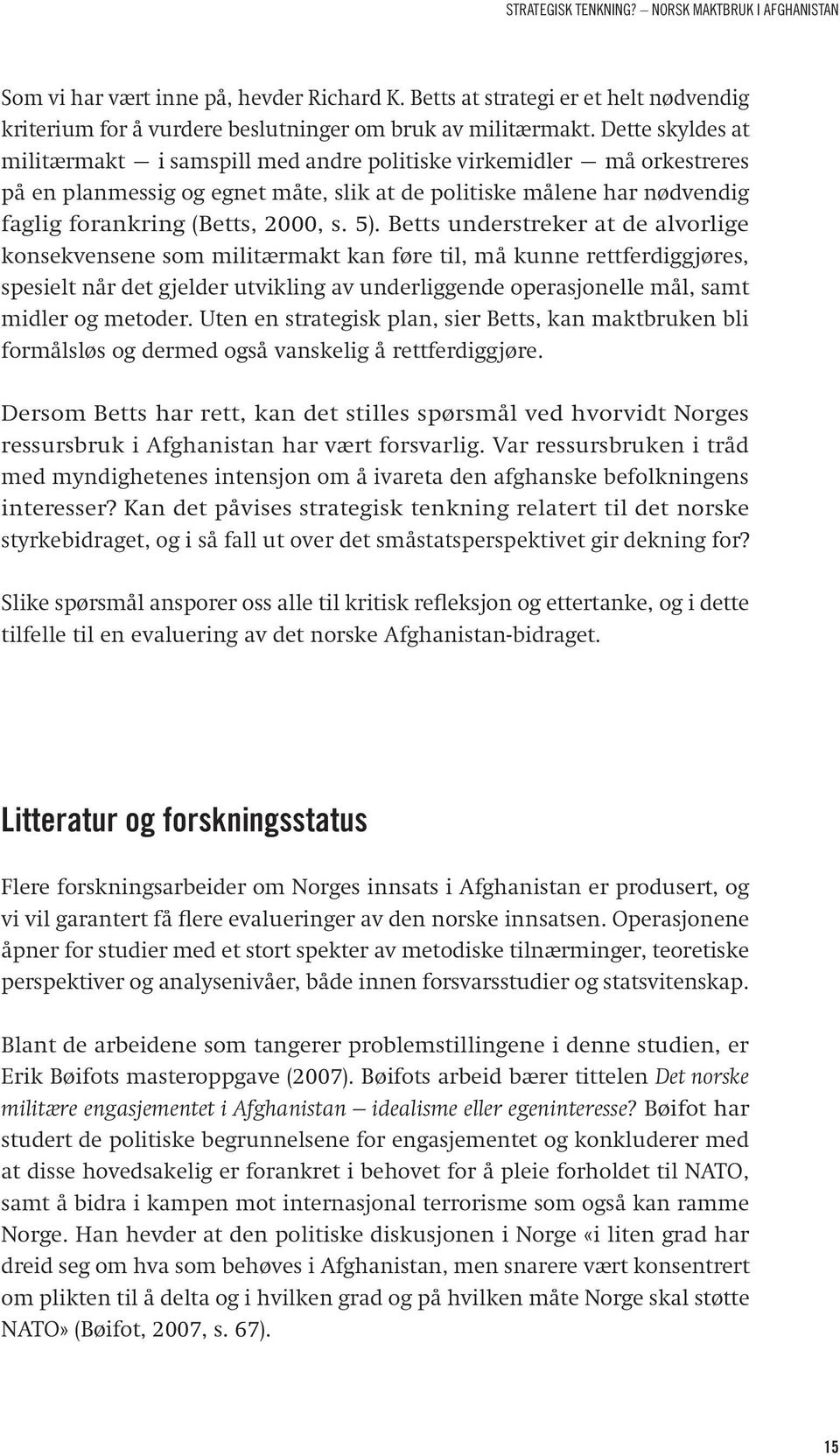 STRATEGISK TENKNING? – NORSK MAKTBRUK I AFGHANISTAN

Som vi har vært inne på, hevder Richard K. Betts at strategi er et helt nødvendig kriterium for å vurdere beslutninger om bruk av militærmakt. Dette skyldes at militærmakt — i samspill med andre politiske virkemidler — må orkestreres på en planmessig og egnet måte, slik at de politiske målene har nødvendig faglig forankring (Betts, 2000, s. 5). Betts understreker at de alvorlige konsekvensene som militærmakt kan føre til, må kunne rettferdiggjøres, spesielt når det gjelder utvikling av underliggende operasjonelle mål, samt midler og metoder. Uten en strategisk plan, sier Betts, kan maktbruken bli formålsløs og dermed også vanskelig å rettferdiggjøre.

Dersom Betts har rett, kan det stilles spørsmål ved hvorvidt Norges ressursbruk i Afghanistan har vært forsvarlig. Var ressursbruken i tråd med myndighetenes intensjon om å ivareta den afghanske befolkningens interesser? Kan det påvises strategisk tenkning relatert til det norske styrkebidraget, og i så fall ut over det småstatsperspektivet gir dekning for?

Slike spørsmål ansporer oss alle til kritisk refleksjon og ettertanke, og i dette tilfelle til en evaluering av det norske Afghanistan-bidraget.

Litteratur og forskningsstatus

Flere forskningsarbeider om Norges innsats i Afghanistan er produsert, og vi vil garantert få flere evalueringer av den norske innsatsen. Operasjonene åpner for studier med et stort spekter av metodiske tilnærminger, teoretiske perspektiver og analysenivåer, både innen forsvarsstudier og statsvitenskap.

Blant de arbeidene som tangerer problemstillingene i denne studien, er Erik Bøifots masteroppgave (2007). Bøifots arbeid bærer tittelen Det norske militære engasjementet i Afghanistan — idealisme eller egeninteresse? Bøifot har studert de politiske begrunnelsene for engasjementet og konkluderer med at disse hovedsakelig er forankret i behovet for å pleie forholdet til NATO, samt å bidra i kampen mot internasjonal terrorisme som også kan ramme Norge. Han hevder at den politiske diskusjonen i Norge «i liten grad har dreid seg om hva som behøves i Afghanistan, men snarere vært konsentrert om plikten til å delta og i hvilken grad og på hvilken måte Norge skal støtte NATO» (Bøifot, 2007, s. 67).

15